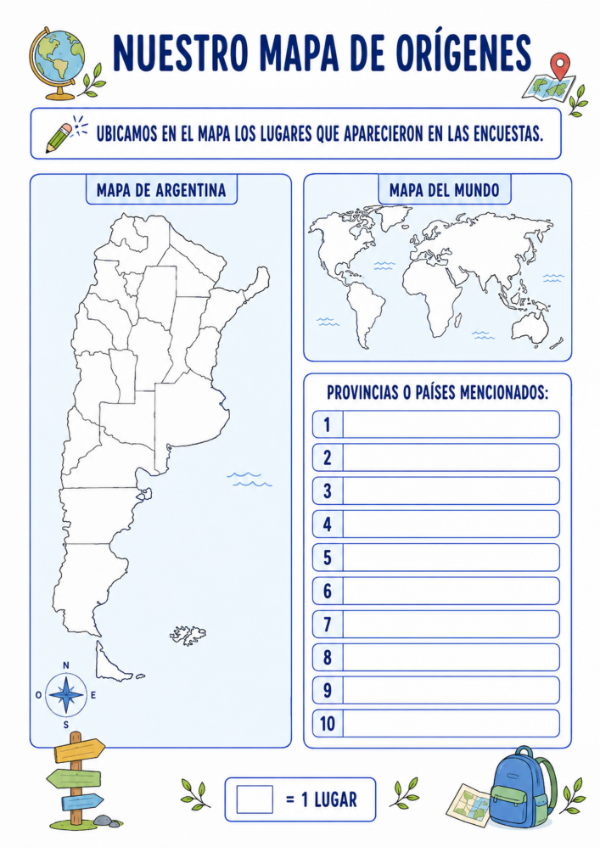 NUESTRO MAPA DE ORÍGENES

UBICAMOS EN EL MAPA LOS LUGARES QUE APARECIERON EN LAS ENCUESTAS.

MAPA DE ARGENTINA

N
O
E
S

MAPA DEL MUNDO

PROVINCIAS O PAÍSES MENCIONADOS:

1 ____
2 ____
3 ____
4 ____
5 ____
6 ____
7 ____
8 ____
9 ____
10 ____

☐ = 1 LUGAR